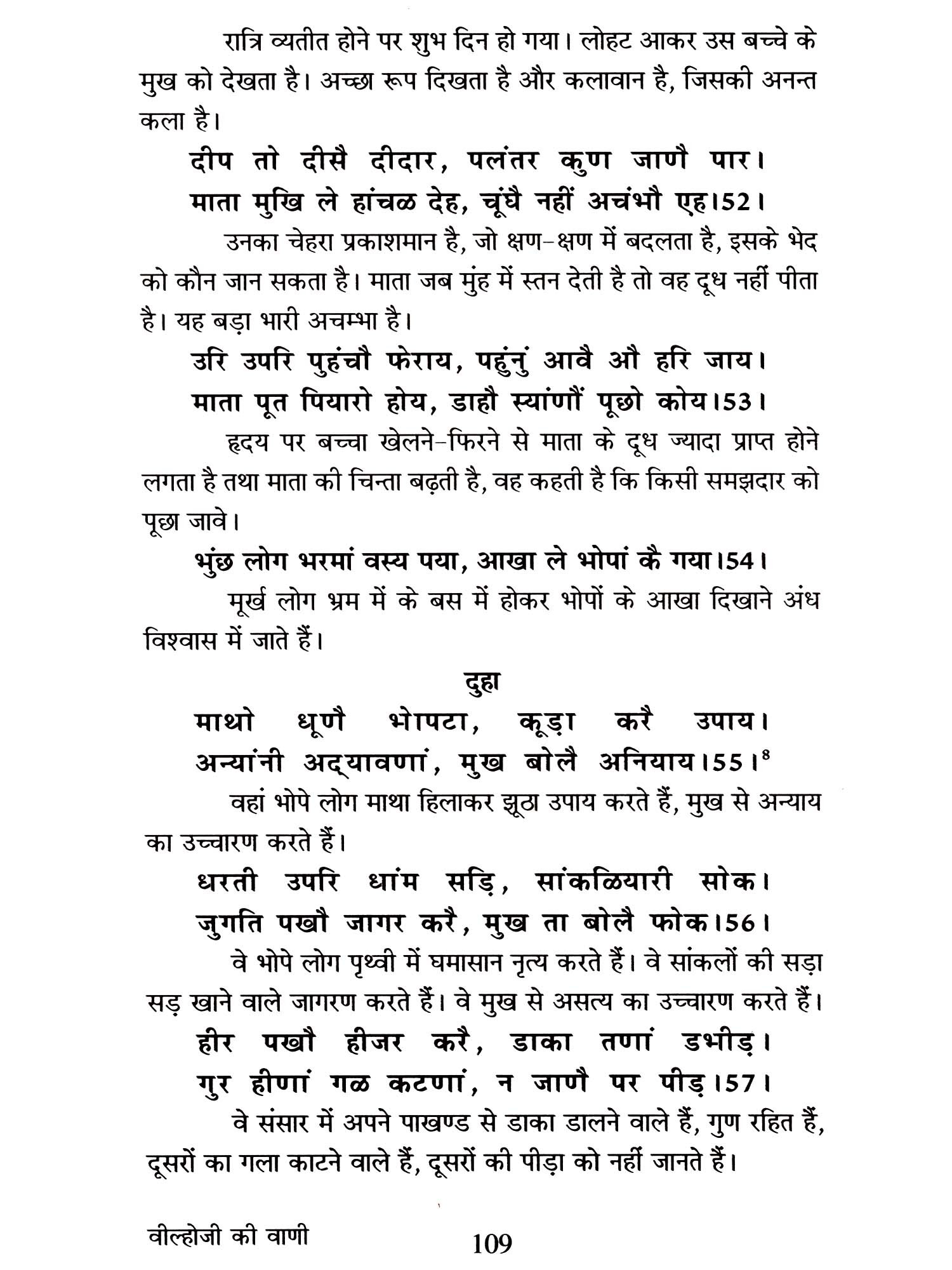 रात्रि व्यतीत होने पर शुभ दिन हो गया। लोहट आकर उस बच्चे के मुख को देखता है। अच्छा रूप दिखता है और कलावान है, जिसकी अनन्त कला है।

दीप तो दीसै दीदार, पलंतर कुण जाणै पार।
माता मुखि ले हांचळ देह, चूंघै नहीं अचंभौ एह।52।

उनका चेहरा प्रकाशमान है, जो क्षण-क्षण में बदलता है, इसके भेद को कौन जान सकता है। माता जब मुंह में स्तन देती है तो वह दूध नहीं पीता है। यह बड़ा भारी अचम्भा है।

उरि उपरि पुहंचौ फेराय, पहुंनुं आवै औ हरि जाय।
माता पूत पियारो होय, डाहौ स्यांणौं पूछो कोय।53।

हृदय पर बच्चा खेलने-फिरने से माता के दूध ज्यादा प्राप्त होने लगता है तथा माता की चिन्ता बढ़ती है, वह कहती है कि किसी समझदार को पूछा जावे।

भुंछ लोग भरमां वस्य पया, आखा ले भोपां कै गया।54।

मूर्ख लोग भ्रम में के बस में होकर भोपों के आखा दिखाने अंध विश्वास में जाते हैं।

दुहा

माथो धूणै भोपटा, कूड़ा करै उपाय।
अन्यांनी अद्यावणां, मुख बोलै अनियाय।55।$^8$

वहां भोपे लोग माथा हिलाकर झूठा उपाय करते हैं, मुख से अन्याय का उच्चारण करते हैं।

धरती उपरि धांम सड़ि, सांकळियारी सोक।
जुगति पखौ जागर करै, मुख ता बोलै फोक।56।

वे भोपे लोग पृथ्वी में घमासान नृत्य करते हैं। वे सांकलों की सड़ा सड़ खाने वाले जागरण करते हैं। वे मुख से असत्य का उच्चारण करते हैं।

हीर पखौ हीजर करै, डाका तणां डभीड़।
गुर हीणां गळ कटणां, न जाणै पर पीड़।57।

वे संसार में अपने पाखण्ड से डाका डालने वाले हैं, गुण रहित हैं, दूसरों का गला काटने वाले हैं, दूसरों की पीड़ा को नहीं जानते हैं।

वील्होजी की वाणी 109